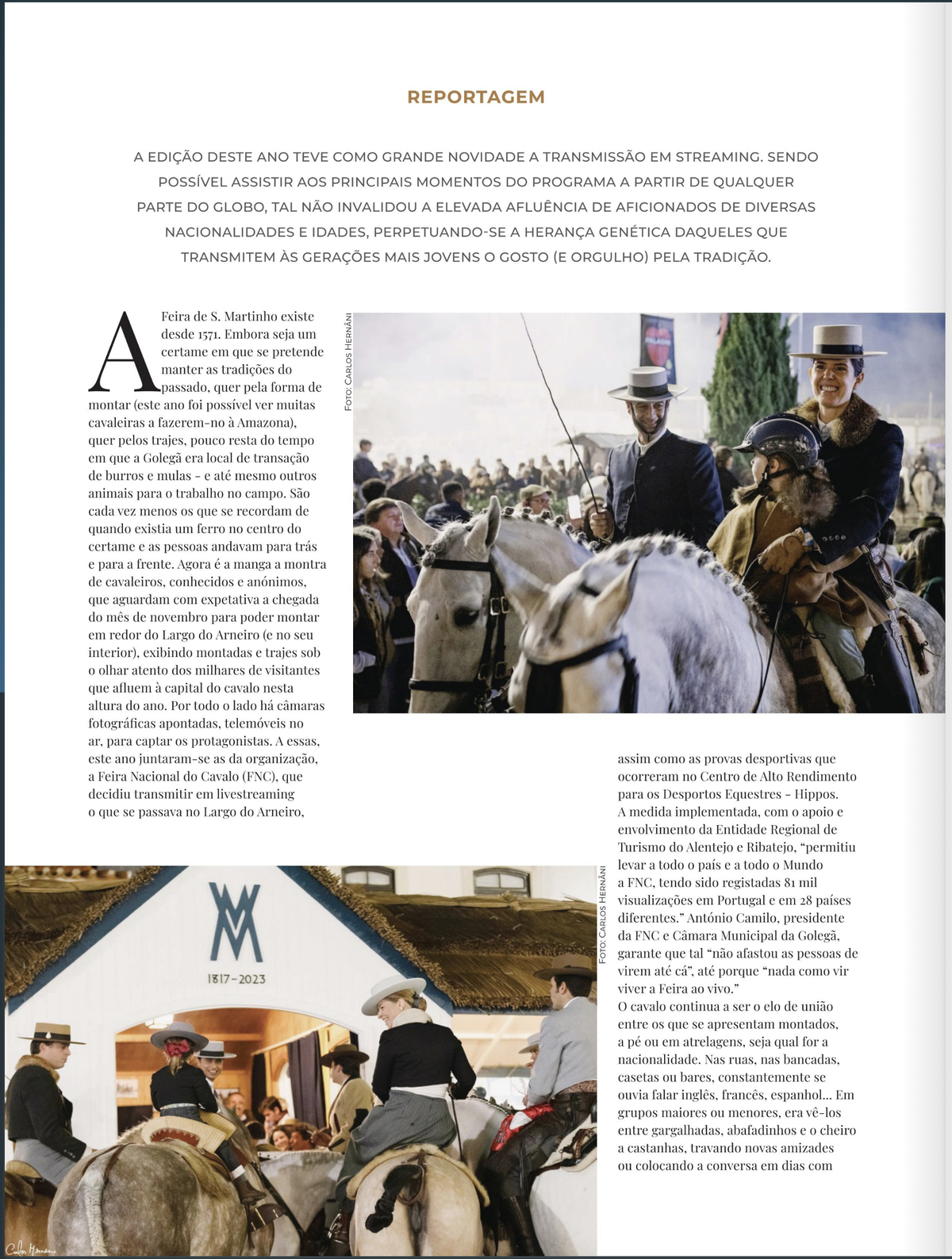 REPORTAGEM

A EDIÇÃO DESTE ANO TEVE COMO GRANDE NOVIDADE A TRANSMISSÃO EM STREAMING. SENDO POSSÍVEL ASSISTIR AOS PRINCIPAIS MOMENTOS DO PROGRAMA A PARTIR DE QUALQUER PARTE DO GLOBO, TAL NÃO INVALIDOU A ELEVADA AFLUÊNCIA DE AFICIONADOS DE DIVERSAS NACIONALIDADES E IDADES, PERPETUANDO-SE A HERANÇA GENÉTICA DAQUELES QUE TRANSMITEM ÀS GERAÇÕES MAIS JOVENS O GOSTO (E ORGULHO) PELA TRADIÇÃO.

A Feira de S. Martinho existe desde 1571. Embora seja um certame em que se pretende manter as tradições do passado, quer pela forma de montar (este ano foi possível ver muitas cavaleiras a fazerem-no à Amazona), quer pelos trajes, pouco resta do tempo em que a Golegã era local de transação de burros e mulas - e até mesmo outros animais para o trabalho no campo. São cada vez menos os que se recordam de quando existia um ferro no centro do certame e as pessoas andavam para trás e para a frente. Agora é a manga a montra de cavaleiros, conhecidos e anónimos, que aguardam com expetativa a chegada do mês de novembro para poder montar em redor do Largo do Arneiro (e no seu interior), exibindo montadas e trajes sob o olhar atento dos milhares de visitantes que afluem à capital do cavalo nesta altura do ano. Por todo o lado há câmaras fotográficas apontadas, telemóveis no ar, para captar os protagonistas. A essas, este ano juntaram-se as da organização, a Feira Nacional do Cavalo (FNC), que decidiu transmitir em livestreaming o que se passava no Largo do Arneiro,

FOTO: CARLOS HERNÂNI

assim como as provas desportivas que ocorreram no Centro de Alto Rendimento para os Desportos Equestres - Hippos. A medida implementada, com o apoio e envolvimento da Entidade Regional de Turismo do Alentejo e Ribatejo, "permitiu levar a todo o país e a todo o Mundo a FNC, tendo sido registadas 81 mil visualizações em Portugal e em 28 países diferentes." António Camilo, presidente da FNC e Câmara Municipal da Golegã, garante que tal "não afastou as pessoas de virem até cá", até porque "nada como vir viver a Feira ao vivo."
O cavalo continua a ser o elo de união entre os que se apresentam montados, a pé ou em atrelagens, seja qual for a nacionalidade. Nas ruas, nas bancadas, casetas ou bares, constantemente se ouvia falar inglês, francês, espanhol... Em grupos maiores ou menores, era vê-los entre gargalhadas, abafadinhos e o cheiro a castanhas, travando novas amizades ou colocando a conversa em dias com

FOTO: CARLOS HERNÂNI

1817-2023

Carlos Hernâni